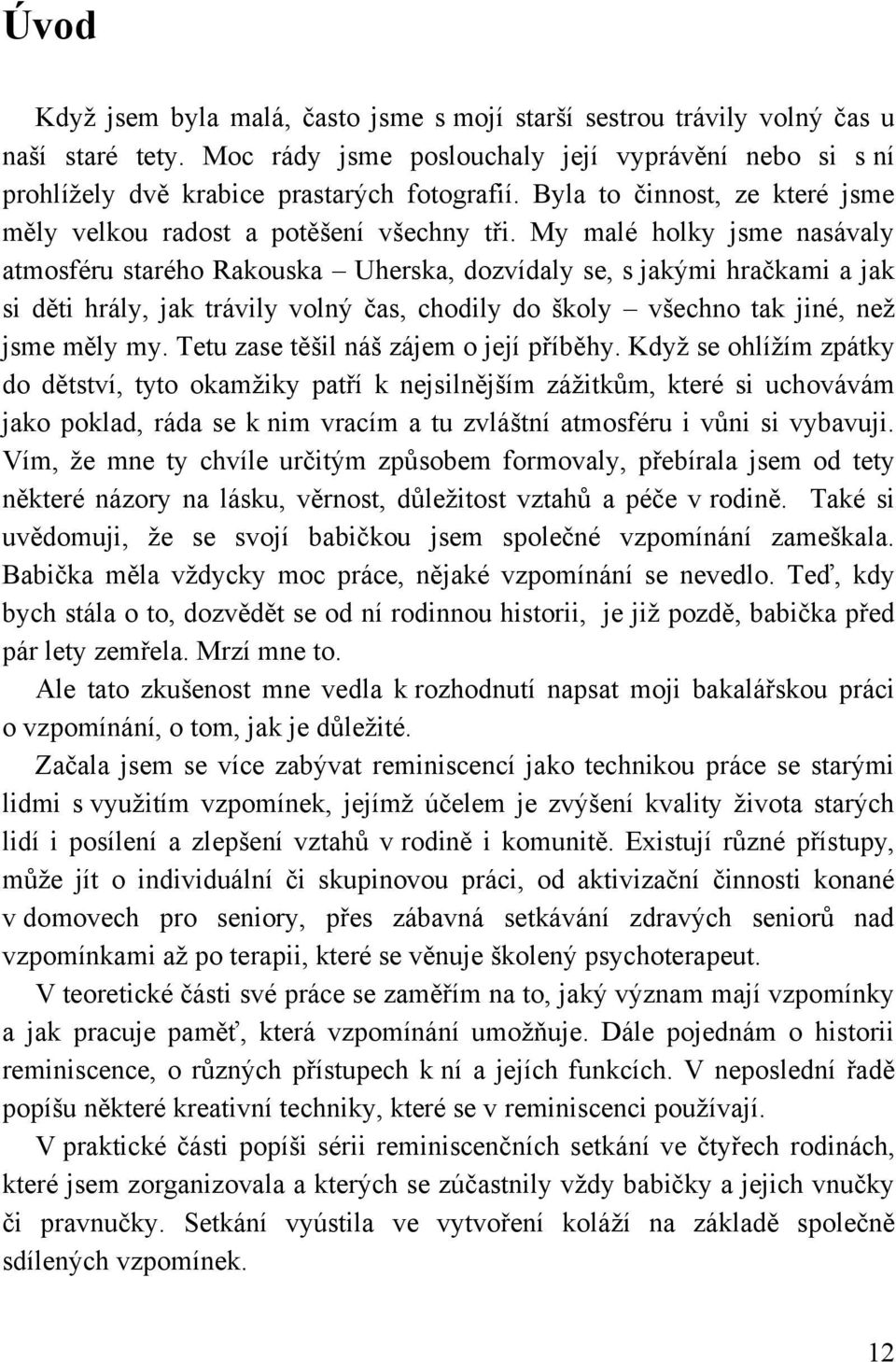 Úvod

Když jsem byla malá, často jsme s mojí starší sestrou trávily volný čas u naší staré tety. Moc rády jsme poslouchaly její vyprávění nebo si s ní prohlížely dvě krabice prastarých fotografií. Byla to činnost, ze které jsme měly velkou radost a potěšení všechny tři. My malé holky jsme nasávaly atmosféru starého Rakouska – Uherska, dozvídaly se, s jakými hračkami a jak si děti hrály, jak trávily volný čas, chodily do školy – všechno tak jiné, než jsme měly my. Tetu zase těšil náš zájem o její příběhy. Když se ohlížím zpátky do dětství, tyto okamžiky patří k nejsilnějším zážitkům, které si uchovávám jako poklad, ráda se k nim vracím a tu zvláštní atmosféru i vůni si vybavuji. Vím, že mne ty chvíle určitým způsobem formovaly, přebírala jsem od tety některé názory na lásku, věrnost, důležitost vztahů a péče v rodině. Také si uvědomuji, že se svojí babičkou jsem společné vzpomínání zameškala. Babička měla vždycky moc práce, nějaké vzpomínání se nevedlo. Teď, kdy bych stála o to, dozvědět se od ní rodinnou historii, je již pozdě, babička před pár lety zemřela. Mrzí mne to.

Ale tato zkušenost mne vedla k rozhodnutí napsat moji bakalářskou práci o vzpomínání, o tom, jak je důležité.

Začala jsem se více zabývat reminiscencí jako technikou práce se starými lidmi s využitím vzpomínek, jejímž účelem je zvýšení kvality života starých lidí i posílení a zlepšení vztahů v rodině i komunitě. Existují různé přístupy, může jít o individuální či skupinovou práci, od aktivizační činnosti konané v domovech pro seniory, přes zábavná setkávání zdravých seniorů nad vzpomínkami až po terapii, které se věnuje školený psychoterapeut.

V teoretické části své práce se zaměřím na to, jaký význam mají vzpomínky a jak pracuje paměť, která vzpomínání umožňuje. Dále pojednám o historii reminiscence, o různých přístupech k ní a jejích funkcích. V neposlední řadě popíšu některé kreativní techniky, které se v reminiscenci používají.

V praktické části popíši sérii reminiscenčních setkání ve čtyřech rodinách, které jsem zorganizovala a kterých se zúčastnily vždy babičky a jejich vnučky či pravnučky. Setkání vyústila ve vytvoření koláží na základě společně sdílených vzpomínek.

12